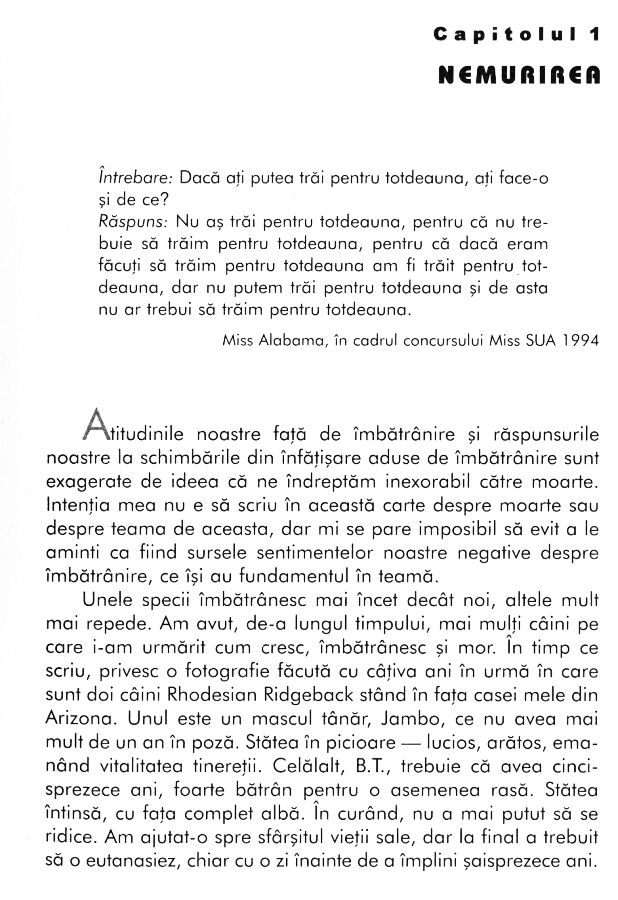 Capitolul 1
NEMURIREA

Întrebare: Dacă ați putea trăi pentru totdeauna, ați face-o și de ce?
Răspuns: Nu aș trăi pentru totdeauna, pentru că nu trebuie să trăim pentru totdeauna, pentru că dacă eram făcuți să trăim pentru totdeauna am fi trăit pentru totdeauna, dar nu putem trăi pentru totdeauna și de asta nu ar trebui să trăim pentru totdeauna.

Miss Alabama, în cadrul concursului Miss SUA 1994

Atitudinile noastre față de îmbătrânire și răspunsurile noastre la schimbările din înfățișare aduse de îmbătrânire sunt exagerate de ideea că ne îndreptăm inexorabil către moarte. Intenția mea nu e să scriu în această carte despre moarte sau despre teama de aceasta, dar mi se pare imposibil să evit a le aminti ca fiind sursele sentimentelor noastre negative despre îmbătrânire, ce își au fundamentul în teamă.

Unele specii îmbătrânesc mai încet decât noi, altele mult mai repede. Am avut, de-a lungul timpului, mai mulți câini pe care i-am urmărit cum cresc, îmbătrânesc și mor. În timp ce scriu, privesc o fotografie făcută cu câțiva ani în urmă în care sunt doi câini Rhodesian Ridgeback stând în fața casei mele din Arizona. Unul este un mascul tânăr, Jambo, ce nu avea mai mult de un an în poză. Stătea în picioare — lucios, arătos, emanând vitalitatea tinereții. Celălalt, B.T., trebuie că avea cincisprezece ani, foarte bătrân pentru o asemenea rasă. Stătea întinsă, cu fața complet albă. În curând, nu a mai putut să se ridice. Am ajutat-o spre sfârșitul vieții sale, dar la final a trebuit să o eutanasiez, chiar cu o zi înainte de a împlini șaisprezece ani.